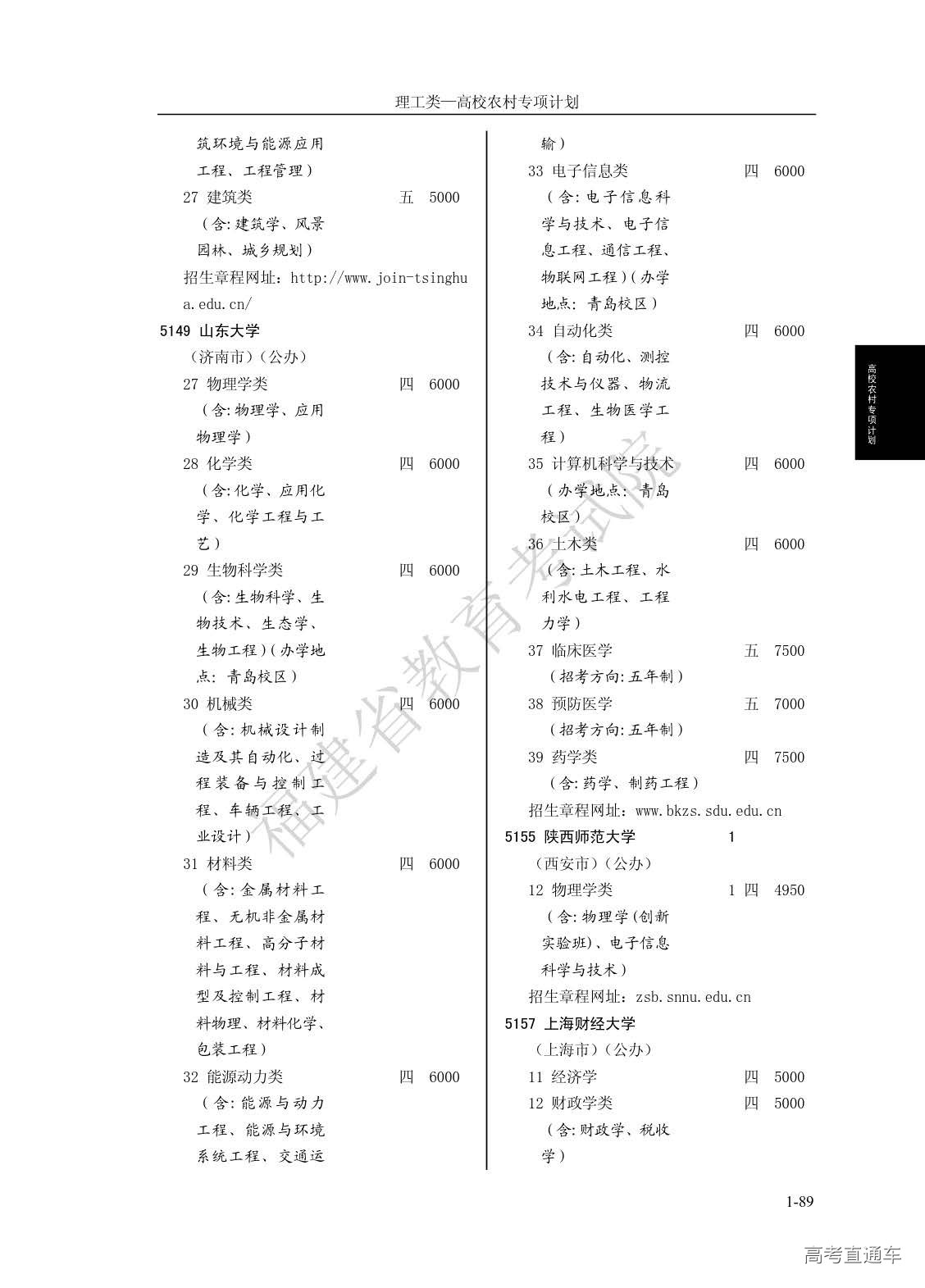 理工类—高校农村专项计划

筑环境与能源应用工程、工程管理）
27 建筑类 五 5000
（含:建筑学、风景园林、城乡规划）
招生章程网址：http://www.join-tsinghua.edu.cn/
5149 山东大学
（济南市）（公办）
27 物理学类 四 6000
（含:物理学、应用物理学）
28 化学类 四 6000
（含:化学、应用化学、化学工程与工艺）
29 生物科学类 四 6000
（含:生物科学、生物技术、生态学、生物工程）(办学地点：青岛校区）
30 机械类 四 6000
（含:机械设计制造及其自动化、过程装备与控制工程、车辆工程、工业设计）
31 材料类 四 6000
（含:金属材料工程、无机非金属材料工程、高分子材料与工程、材料成型及控制工程、材料物理、材料化学、包装工程）
32 能源动力类 四 6000
（含:能源与动力工程、能源与环境系统工程、交通运输）
33 电子信息类 四 6000
（含:电子信息科学与技术、电子信息工程、通信工程、物联网工程）(办学地点：青岛校区）
34 自动化类 四 6000
（含:自动化、测控技术与仪器、物流工程、生物医学工程）
35 计算机科学与技术 四 6000
（办学地点：青岛校区）
36 土木类 四 6000
（含:土木工程、水利水电工程、工程力学）
37 临床医学 五 7500
（招考方向:五年制）
38 预防医学 五 7000
（招考方向:五年制）
39 药学类 四 7500
（含:药学、制药工程）
招生章程网址：www.bkzs.sdu.edu.cn
5155 陕西师范大学 1
（西安市）（公办）
12 物理学类 1 四 4950
（含:物理学(创新实验班)、电子信息科学与技术）
招生章程网址：zsb.snnu.edu.cn
5157 上海财经大学
（上海市）（公办）
11 经济学 四 5000
12 财政学类 四 5000
（含:财政学、税收学）

高校农村专项计划

福建省教育考试院

1-89

高考直通车